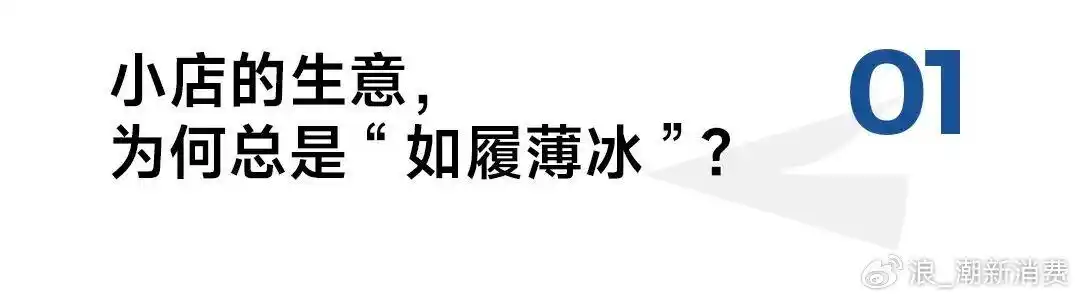 小店的生意，
为何总是“ 如履薄冰 ”？

01

浪_潮新消费